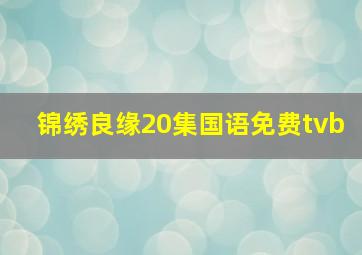 锦绣良缘20集国语免费tvb